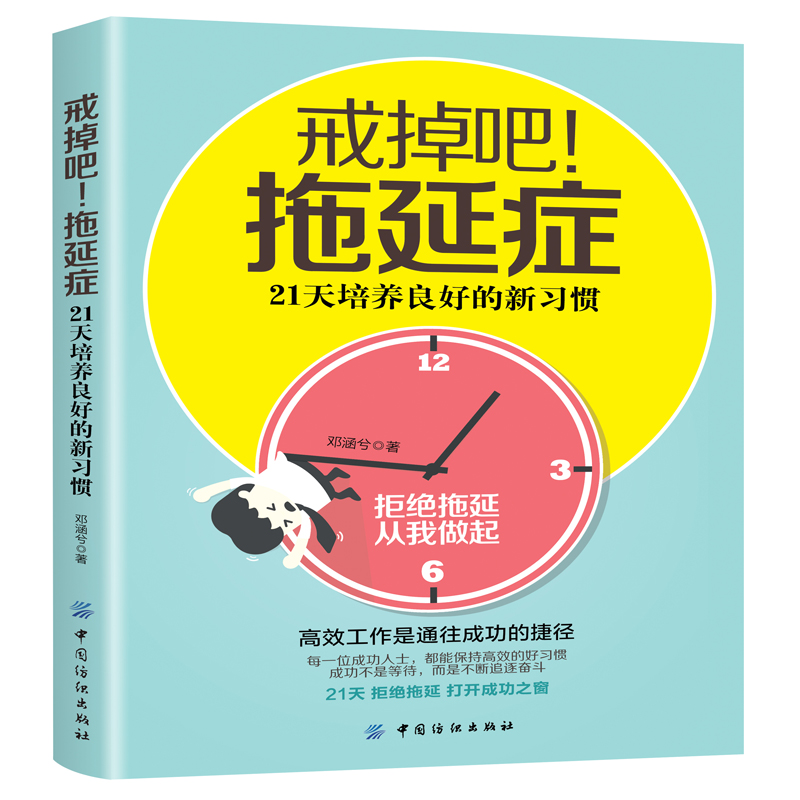 戒掉吧！拖延症
21天培养良好的新习惯
邓涵兮◎著
中国纺织出版社

戒掉吧！
拖延症
21天培养良好的新习惯

12
3
6
邓涵兮◎著
拒绝拖延
从我做起

高效工作是通往成功的捷径
每一位成功人士，都能保持高效的好习惯
成功不是等待，而是不断追逐奋斗
21天 拒绝拖延 打开成功之窗

中国纺织出版社